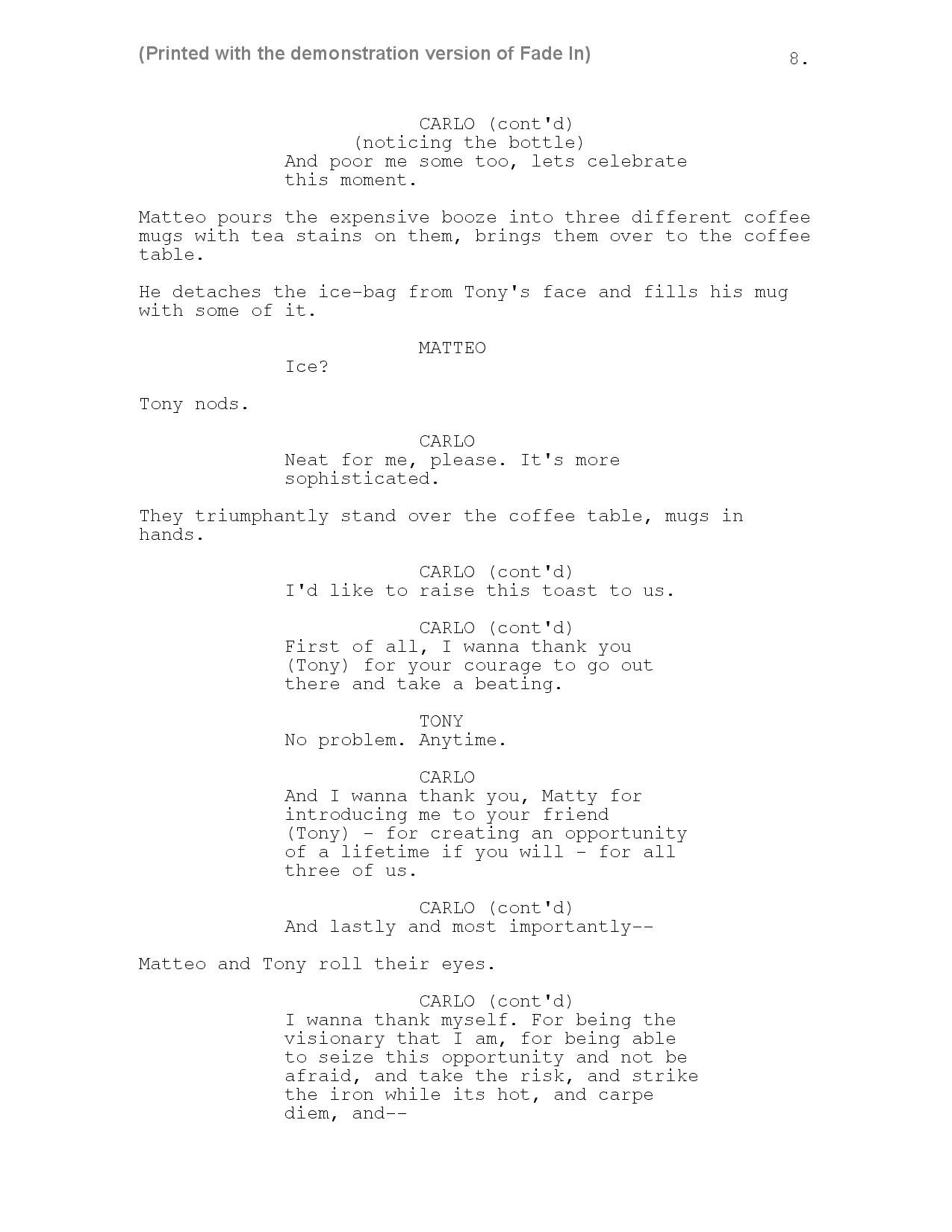 (Printed with the demonstration version of Fade In)

8.

CARLO (cont'd)
(noticing the bottle)
And poor me some too, lets celebrate this moment.

Matteo pours the expensive booze into three different coffee mugs with tea stains on them, brings them over to the coffee table.

He detaches the ice-bag from Tony's face and fills his mug with some of it.

MATTEO
Ice?

Tony nods.

CARLO
Neat for me, please. It's more sophisticated.

They triumphantly stand over the coffee table, mugs in hands.

CARLO (cont'd)
I'd like to raise this toast to us.

CARLO (cont'd)
First of all, I wanna thank you (Tony) for your courage to go out there and take a beating.

TONY
No problem. Anytime.

CARLO
And I wanna thank you, Matty for introducing me to your friend (Tony) - for creating an opportunity of a lifetime if you will - for all three of us.

CARLO (cont'd)
And lastly and most importantly--

Matteo and Tony roll their eyes.

CARLO (cont'd)
I wanna thank myself. For being the visionary that I am, for being able to seize this opportunity and not be afraid, and take the risk, and strike the iron while its hot, and carpe diem, and--